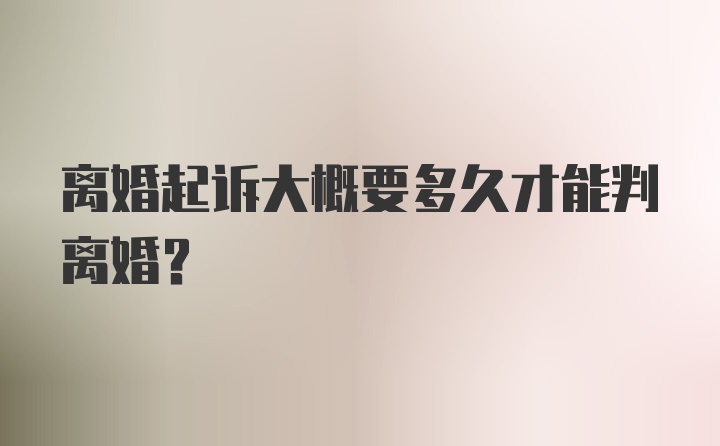 离婚起诉大概要多久才能判离婚？